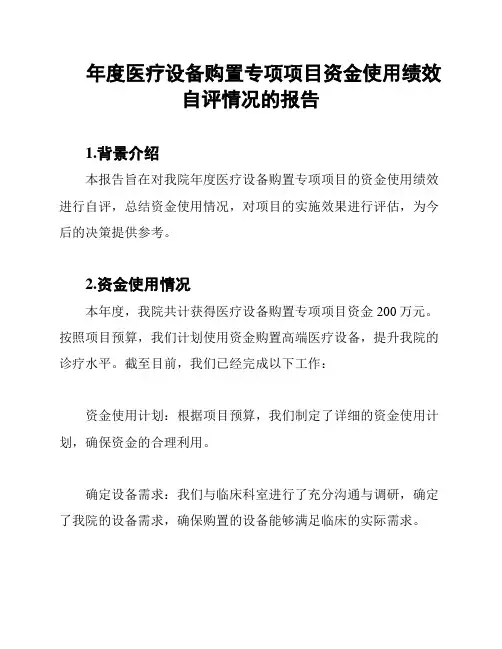 年度医疗设备购置专项项目资金使用绩效自评情况的报告

1.背景介绍

本报告旨在对我院年度医疗设备购置专项项目的资金使用绩效进行自评，总结资金使用情况，对项目的实施效果进行评估，为今后的决策提供参考。

2.资金使用情况

本年度，我院共计获得医疗设备购置专项项目资金 200 万元。按照项目预算，我们计划使用资金购置高端医疗设备，提升我院的诊疗水平。截至目前，我们已经完成以下工作：

资金使用计划：根据项目预算，我们制定了详细的资金使用计划，确保资金的合理利用。

确定设备需求：我们与临床科室进行了充分沟通与调研，确定了我院的设备需求，确保购置的设备能够满足临床的实际需求。